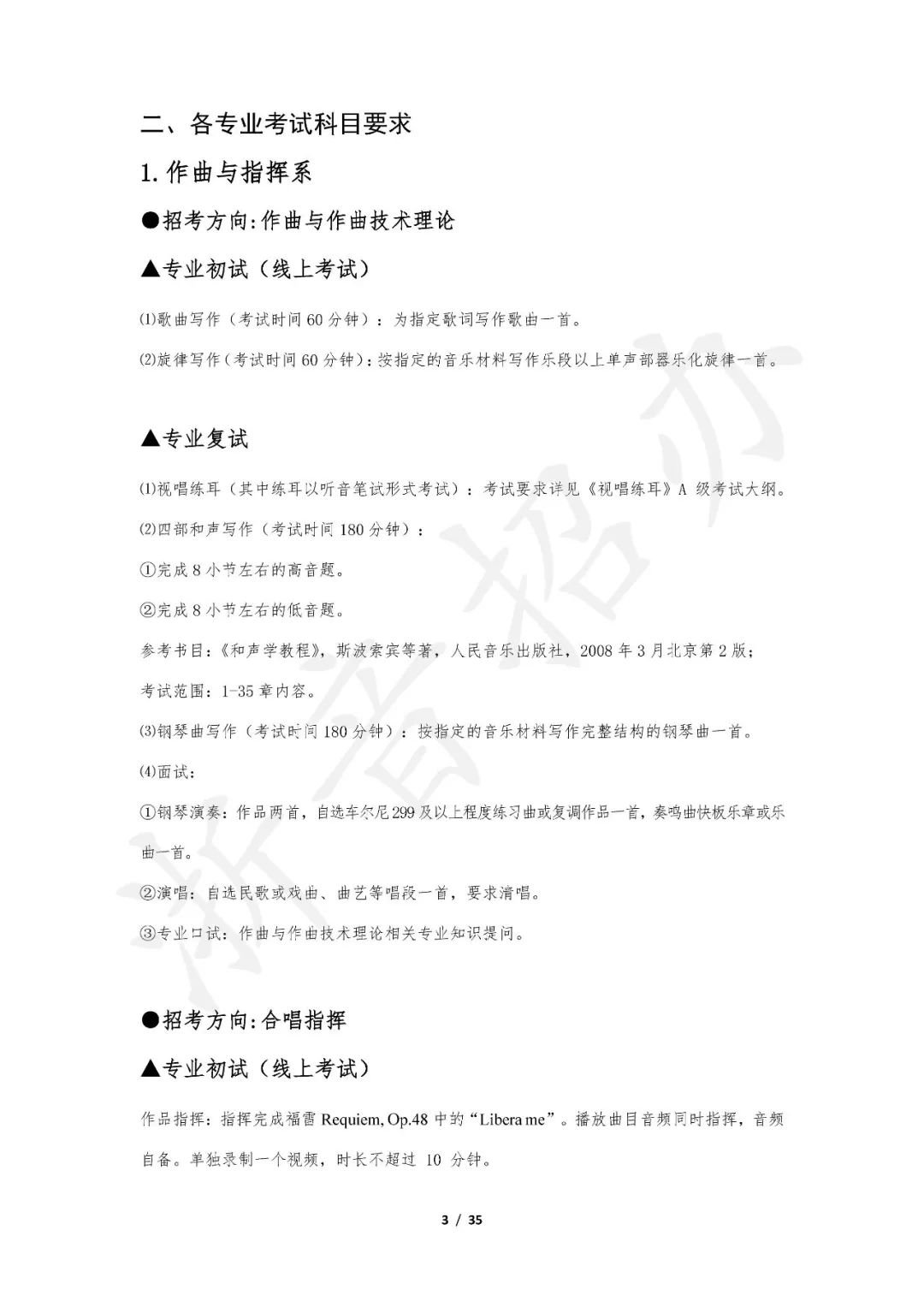 二、各专业考试科目要求

1.作曲与指挥系

●招考方向:作曲与作曲技术理论

▲专业初试（线上考试）

⑴歌曲写作（考试时间60分钟）：为指定歌词写作歌曲一首。

⑵旋律写作（考试时间60分钟）：按指定的音乐材料写作乐段以上单声部器乐化旋律一首。

▲专业复试

⑴视唱练耳（其中练耳以听音笔试形式考试）：考试要求详见《视唱练耳》A级考试大纲。

⑵四部和声写作（考试时间180分钟）：

①完成8小节左右的高音题。

②完成8小节左右的低音题。

参考书目：《和声学教程》，斯波索宾等著，人民音乐出版社，2008年3月北京第2版；

考试范围：1-35章内容。

⑶钢琴曲写作（考试时间180分钟）：按指定的音乐材料写作完整结构的钢琴曲一首。

⑷面试：

①钢琴演奏：作品两首，自选车尔尼299及以上程度练习曲或复调作品一首，奏鸣曲快板乐章或乐曲一首。

②演唱：自选民歌或戏曲、曲艺等唱段一首，要求清唱。

③专业口试：作曲与作曲技术理论相关专业知识提问。

●招考方向:合唱指挥

▲专业初试（线上考试）

作品指挥：指挥完成福雷Requiem, Op.48中的“Libera me”。播放曲目音频同时指挥，音频自备。单独录制一个视频，时长不超过10分钟。

3 / 35

浙音招办